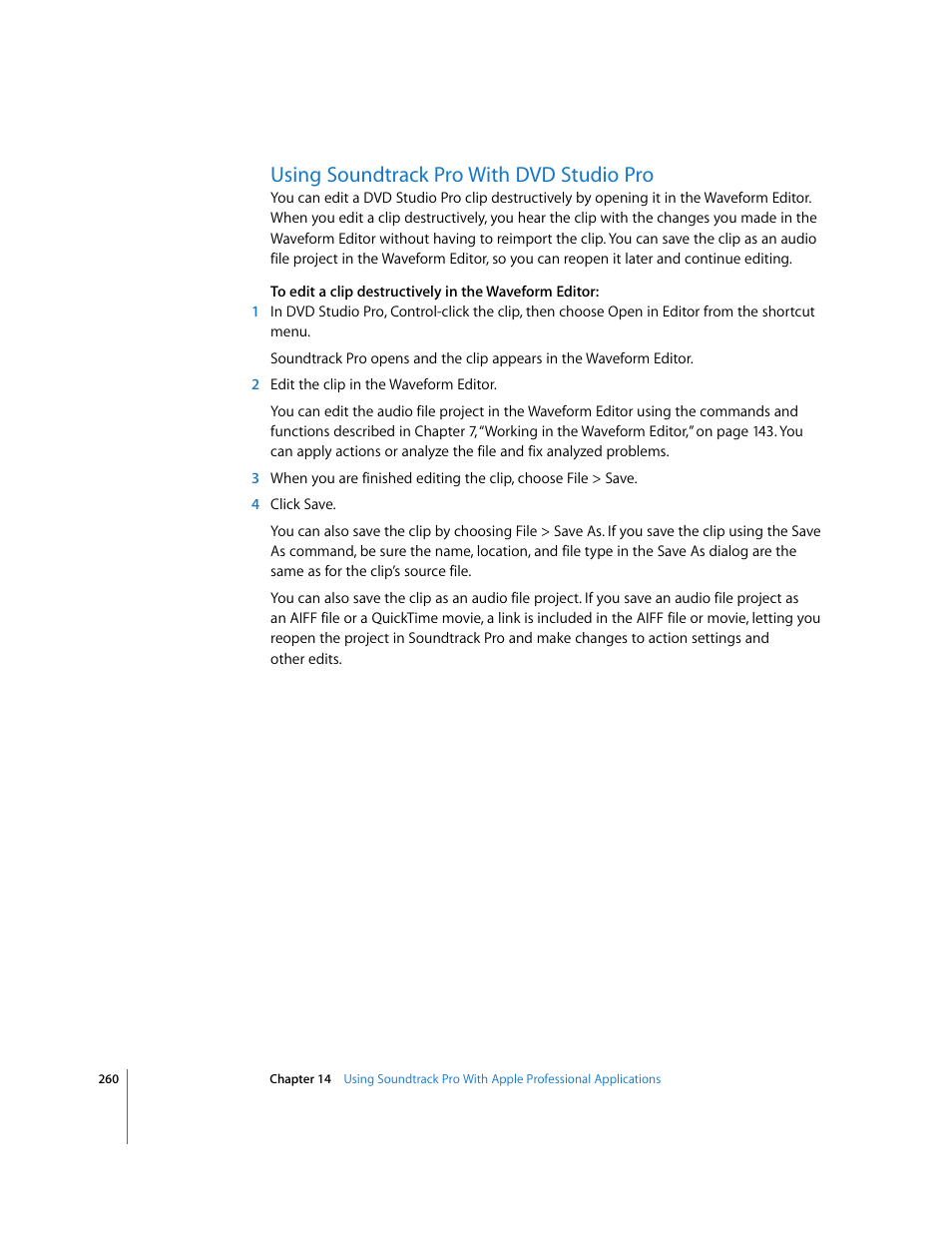 Using Soundtrack Pro With DVD Studio Pro

You can edit a DVD Studio Pro clip destructively by opening it in the Waveform Editor. When you edit a clip destructively, you hear the clip with the changes you made in the Waveform Editor without having to reimport the clip. You can save the clip as an audio file project in the Waveform Editor, so you can reopen it later and continue editing.

To edit a clip destructively in the Waveform Editor:

1 In DVD Studio Pro, Control-click the clip, then choose Open in Editor from the shortcut menu.

Soundtrack Pro opens and the clip appears in the Waveform Editor.

2 Edit the clip in the Waveform Editor.

You can edit the audio file project in the Waveform Editor using the commands and functions described in Chapter 7, "Working in the Waveform Editor," on page 143. You can apply actions or analyze the file and fix analyzed problems.

3 When you are finished editing the clip, choose File > Save.

4 Click Save.

You can also save the clip by choosing File > Save As. If you save the clip using the Save As command, be sure the name, location, and file type in the Save As dialog are the same as for the clip's source file.

You can also save the clip as an audio file project. If you save an audio file project as an AIFF file or a QuickTime movie, a link is included in the AIFF file or movie, letting you reopen the project in Soundtrack Pro and make changes to action settings and other edits.

260 Chapter 14 Using Soundtrack Pro With Apple Professional Applications